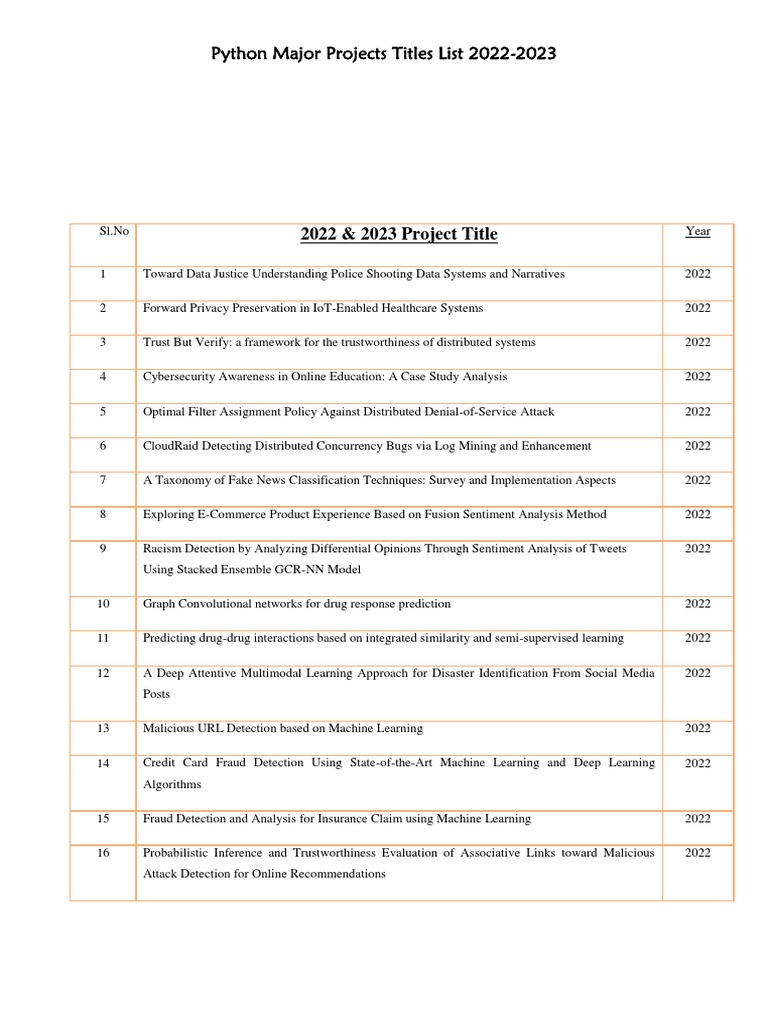 Python Major Projects Titles List 2022-2023

| Sl.No | 2022 & 2023 Project Title | Year |
|---|---|---|
| 1 | Toward Data Justice Understanding Police Shooting Data Systems and Narratives | 2022 |
| 2 | Forward Privacy Preservation in IoT-Enabled Healthcare Systems | 2022 |
| 3 | Trust But Verify: a framework for the trustworthiness of distributed systems | 2022 |
| 4 | Cybersecurity Awareness in Online Education: A Case Study Analysis | 2022 |
| 5 | Optimal Filter Assignment Policy Against Distributed Denial-of-Service Attack | 2022 |
| 6 | CloudRaid Detecting Distributed Concurrency Bugs via Log Mining and Enhancement | 2022 |
| 7 | A Taxonomy of Fake News Classification Techniques: Survey and Implementation Aspects | 2022 |
| 8 | Exploring E-Commerce Product Experience Based on Fusion Sentiment Analysis Method | 2022 |
| 9 | Racism Detection by Analyzing Differential Opinions Through Sentiment Analysis of Tweets Using Stacked Ensemble GCR-NN Model | 2022 |
| 10 | Graph Convolutional networks for drug response prediction | 2022 |
| 11 | Predicting drug-drug interactions based on integrated similarity and semi-supervised learning | 2022 |
| 12 | A Deep Attentive Multimodal Learning Approach for Disaster Identification From Social Media Posts | 2022 |
| 13 | Malicious URL Detection based on Machine Learning | 2022 |
| 14 | Credit Card Fraud Detection Using State-of-the-Art Machine Learning and Deep Learning Algorithms | 2022 |
| 15 | Fraud Detection and Analysis for Insurance Claim using Machine Learning | 2022 |
| 16 | Probabilistic Inference and Trustworthiness Evaluation of Associative Links toward Malicious Attack Detection for Online Recommendations | 2022 |